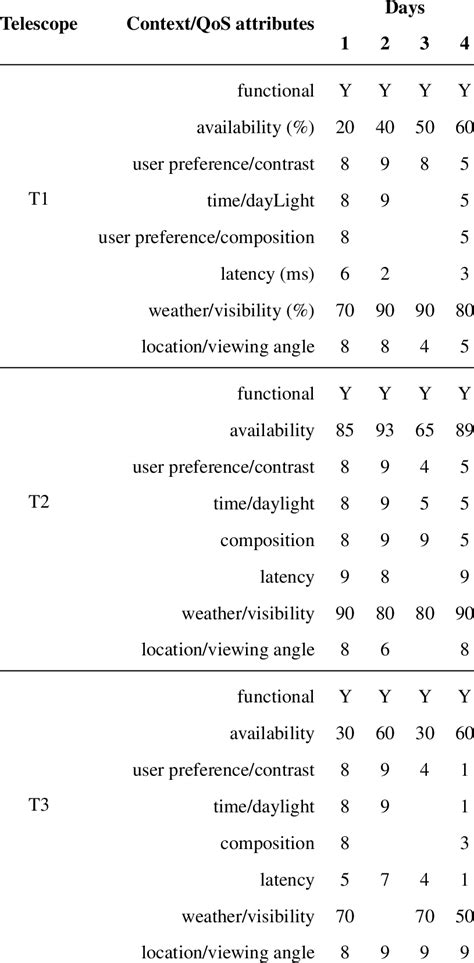 | Telescope | Context/QoS attributes | Days 1 | 2 | 3 | 4 |
|---|---|---|---|---|---|
| T1 | functional | Y | Y | Y | Y |
| | availability (%) | 20 | 40 | 50 | 60 |
| | user preference/contrast | 8 | 9 | 8 | 5 |
| | time/dayLight | 8 | 9 | | 5 |
| | user preference/composition | 8 | | | 5 |
| | latency (ms) | 6 | 2 | | 3 |
| | weather/visibility (%) | 70 | 90 | 90 | 80 |
| | location/viewing angle | 8 | 8 | 4 | 5 |
| T2 | functional | Y | Y | Y | Y |
| | availability | 85 | 93 | 65 | 89 |
| | user preference/contrast | 8 | 9 | 4 | 5 |
| | time/daylight | 8 | 9 | 5 | 5 |
| | composition | 8 | 9 | 9 | 5 |
| | latency | 9 | 8 | | 9 |
| | weather/visibility | 90 | 80 | 80 | 90 |
| | location/viewing angle | 8 | 6 | | 8 |
| T3 | functional | Y | Y | Y | Y |
| | availability | 30 | 60 | 30 | 60 |
| | user preference/contrast | 8 | 9 | 4 | 1 |
| | time/daylight | 8 | 9 | | 1 |
| | composition | 8 | | | 3 |
| | latency | 5 | 7 | 4 | 1 |
| | weather/visibility | 70 | | 70 | 50 |
| | location/viewing angle | 8 | 9 | 9 | 9 |